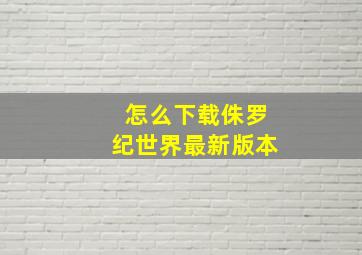 怎么下载侏罗纪世界最新版本